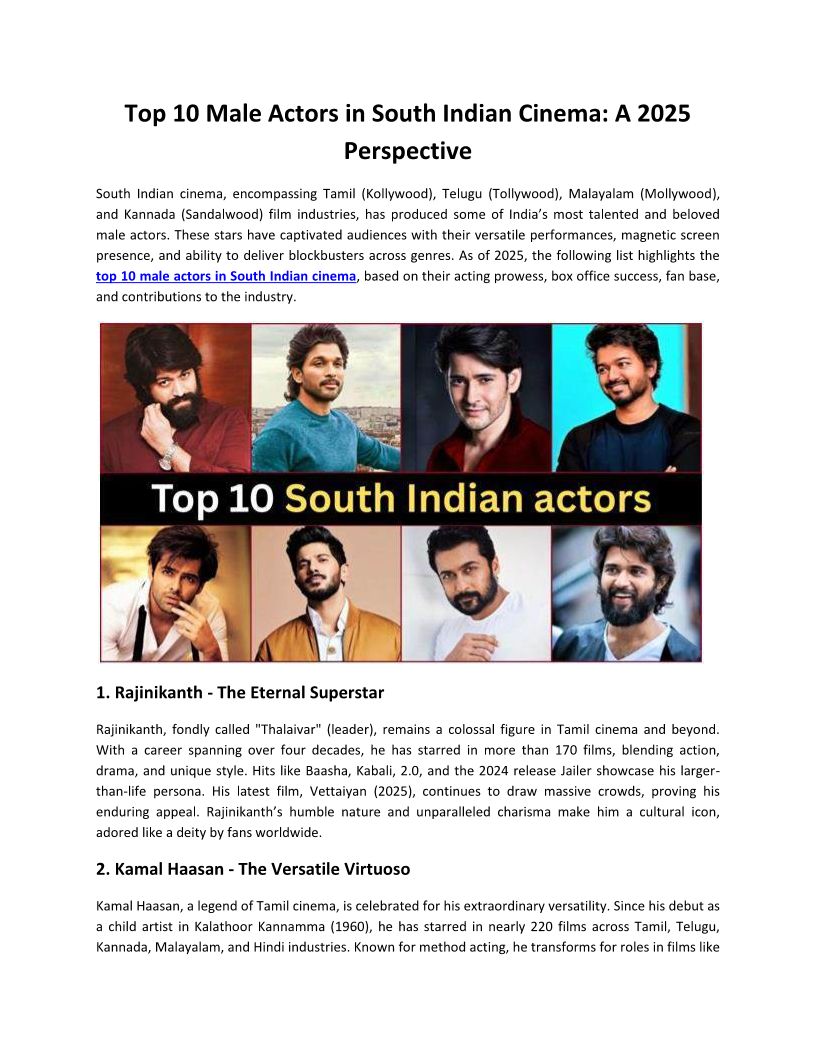 Top 10 Male Actors in South Indian Cinema: A 2025 Perspective

South Indian cinema, encompassing Tamil (Kollywood), Telugu (Tollywood), Malayalam (Mollywood), and Kannada (Sandalwood) film industries, has produced some of India's most talented and beloved male actors. These stars have captivated audiences with their versatile performances, magnetic screen presence, and ability to deliver blockbusters across genres. As of 2025, the following list highlights the top 10 male actors in South Indian cinema, based on their acting prowess, box office success, fan base, and contributions to the industry.

Top 10 South Indian actors

1. Rajinikanth - The Eternal Superstar

Rajinikanth, fondly called "Thalaivar" (leader), remains a colossal figure in Tamil cinema and beyond. With a career spanning over four decades, he has starred in more than 170 films, blending action, drama, and unique style. Hits like Baasha, Kabali, 2.0, and the 2024 release Jailer showcase his larger-than-life persona. His latest film, Vettaiyan (2025), continues to draw massive crowds, proving his enduring appeal. Rajinikanth's humble nature and unparalleled charisma make him a cultural icon, adored like a deity by fans worldwide.

2. Kamal Haasan - The Versatile Virtuoso

Kamal Haasan, a legend of Tamil cinema, is celebrated for his extraordinary versatility. Since his debut as a child artist in Kalathoor Kannamma (1960), he has starred in nearly 220 films across Tamil, Telugu, Kannada, Malayalam, and Hindi industries. Known for method acting, he transforms for roles in films like